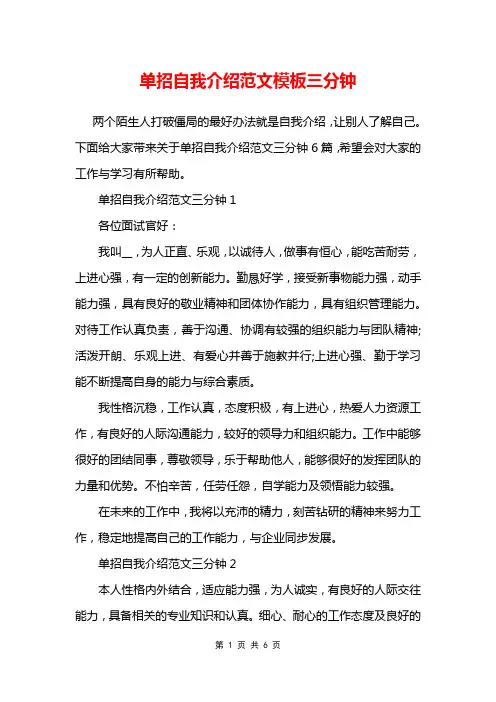 单招自我介绍范文模板三分钟

两个陌生人打破僵局的最好办法就是自我介绍，让别人了解自己。下面给大家带来关于单招自我介绍范文三分钟 6 篇，希望会对大家的工作与学习有所帮助。

单招自我介绍范文三分钟 1

各位面试官好：

我叫__，为人正直、乐观，以诚待人，做事有恒心，能吃苦耐劳，上进心强，有一定的创新能力。勤恳好学，接受新事物能力强，动手能力强，具有良好的敬业精神和团体协作能力，具有组织管理能力。对待工作认真负责，善于沟通、协调有较强的组织能力与团队精神;活泼开朗、乐观上进、有爱心并善于施教并行;上进心强、勤于学习能不断提高自身的能力与综合素质。

我性格沉稳，工作认真，态度积极，有上进心，热爱人力资源工作，有良好的人际沟通能力，较好的领导力和组织能力。工作中能够很好的团结同事，尊敬领导，乐于帮助他人，能够很好的发挥团队的力量和优势。不怕辛苦，任劳任怨，自学能力及领悟能力较强。

在未来的工作中，我将以充沛的精力，刻苦钻研的精神来努力工作，稳定地提高自己的工作能力，与企业同步发展。

单招自我介绍范文三分钟 2

本人性格内外结合，适应能力强，为人诚实，有良好的人际交往能力，具备相关的专业知识和认真。细心、耐心的工作态度及良好的

第 1 页 共 6 页